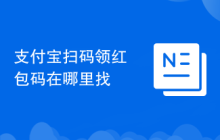 支付宝扫码领红包码在哪里找

N